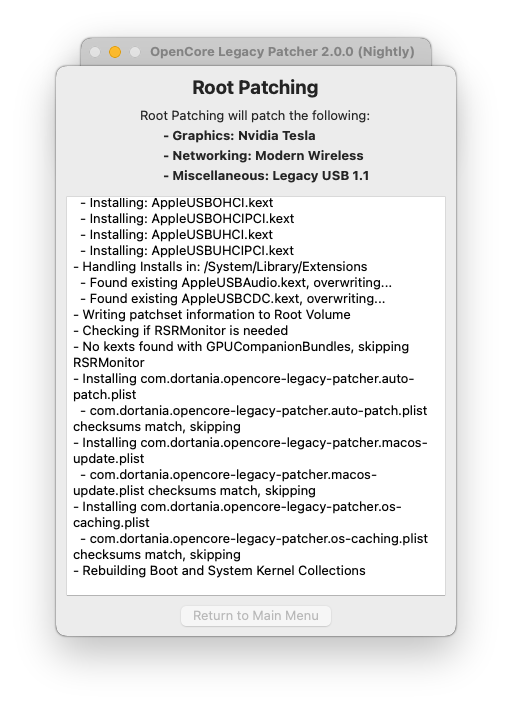 OpenCore Legacy Patcher 2.0.0 (Nightly)

Root Patching

Root Patching will patch the following:
- Graphics: Nvidia Tesla
- Networking: Modern Wireless
- Miscellaneous: Legacy USB 1.1

- Installing: AppleUSBOHCI.kext
- Installing: AppleUSBOHCIPCI.kext
- Installing: AppleUSBUHCI.kext
- Installing: AppleUSBUHCIPCI.kext
- Handling Installs in: /System/Library/Extensions
- Found existing AppleUSBAudio.kext, overwriting...
- Found existing AppleUSBCDC.kext, overwriting...
- Writing patchset information to Root Volume
- Checking if RSRMonitor is needed
- No kexts found with GPUCompanionBundles, skipping RSRMonitor
- Installing com.dortania.opencore-legacy-patcher.auto-patch.plist
- com.dortania.opencore-legacy-patcher.auto-patch.plist checksums match, skipping
- Installing com.dortania.opencore-legacy-patcher.macos-update.plist
- com.dortania.opencore-legacy-patcher.macos-update.plist checksums match, skipping
- Installing com.dortania.opencore-legacy-patcher.os-caching.plist
- com.dortania.opencore-legacy-patcher.os-caching.plist checksums match, skipping
- Rebuilding Boot and System Kernel Collections

Return to Main Menu